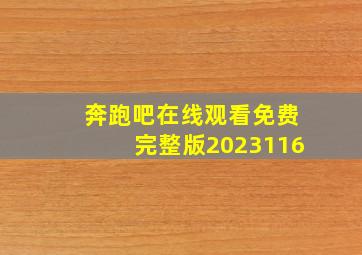 奔跑吧在线观看免费完整版2023116